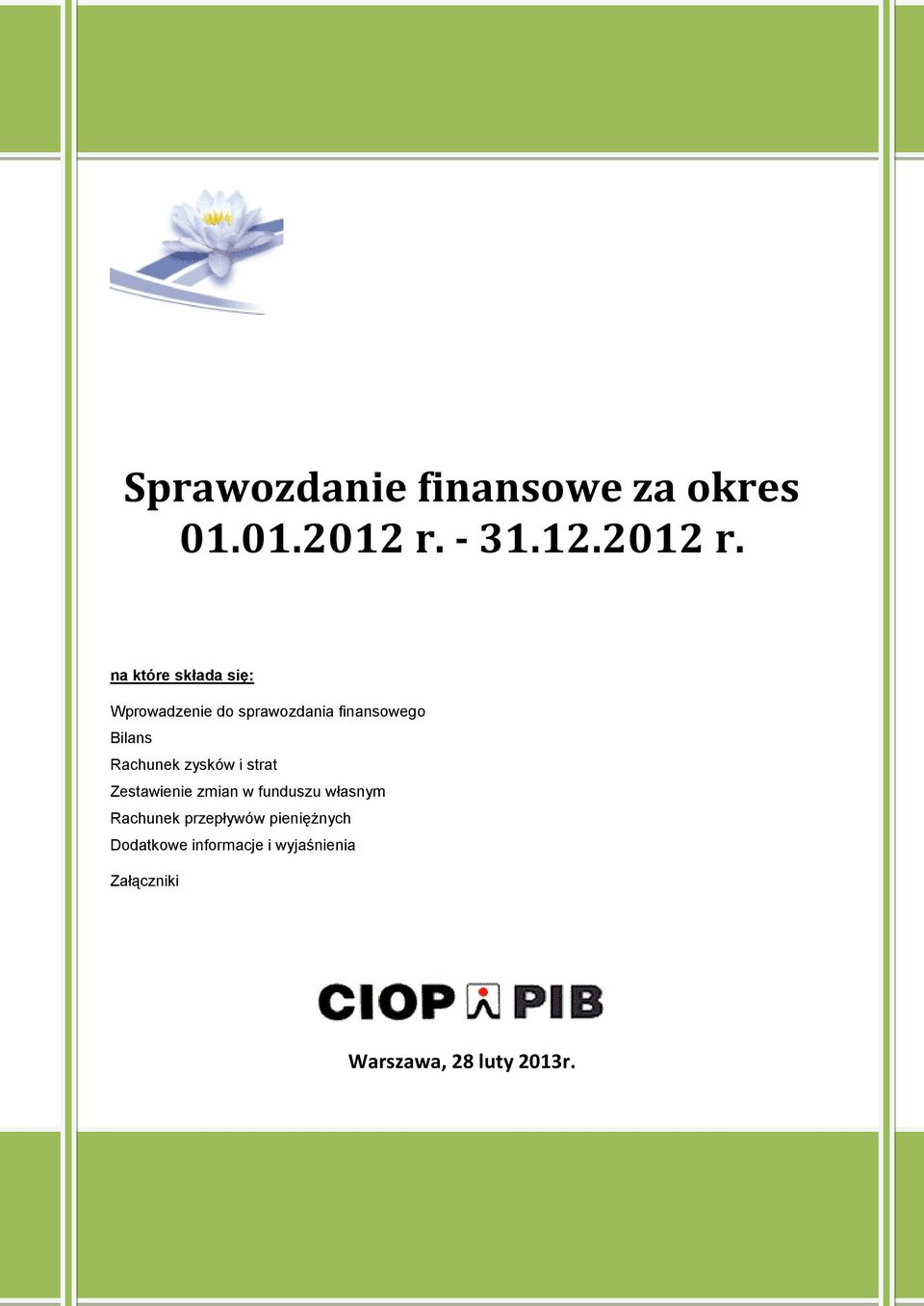 Sprawozdanie finansowe za okres 01.01.2012 r. - 31.12.2012 r.

na które składa się:

Wprowadzenie do sprawozdania finansowego
Bilans
Rachunek zysków i strat
Zestawienie zmian w funduszu własnym
Rachunek przepływów pieniężnych
Dodatkowe informacje i wyjaśnienia

Załączniki

CIOP PIB

Warszawa, 28 luty 2013r.